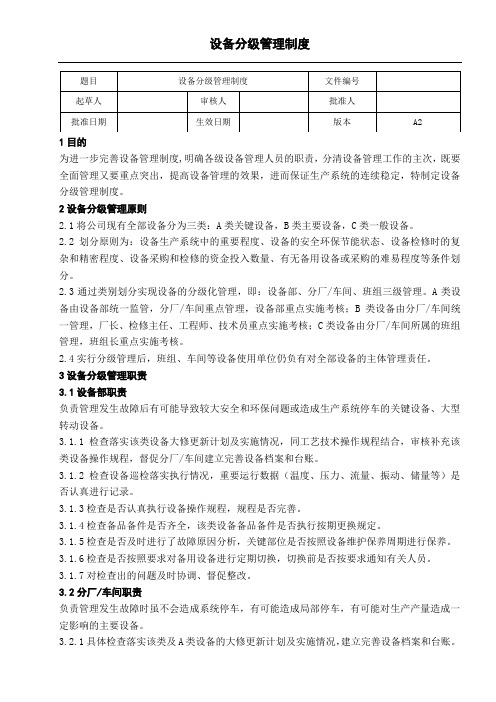 设备分级管理制度

| 题目 | 设备分级管理制度 | | | 文件编号 | |
|---|---|---|---|---|---|
| 起草人 | | 审核人 | | 批准人 | |
| 批准日期 | | 生效日期 | | 版本 | A2 |

1 目的
为进一步完善设备管理制度，明确各级设备管理人员的职责，分清设备管理工作的主次，既要全面管理又要重点突出，提高设备管理的效果，进而保证生产系统的连续稳定，特制定设备分级管理制度。

2 设备分级管理原则
2.1 将公司现有全部设备分为三类：A 类关键设备，B 类主要设备，C 类一般设备。
2.2 划分原则为：设备生产系统中的重要程度、设备的安全环保节能状态、设备检修时的复杂和精密程度、设备采购和检修的资金投入数量、有无备用设备或采购的难易程度等条件划分。
2.3 通过类别划分实现设备的分级化管理，即：设备部、分厂/车间、班组三级管理。A 类设备由设备部统一监管，分厂/车间重点管理，设备部重点实施考核；B 类设备由分厂/车间统一管理，厂长、检修主任、工程师、技术员重点实施考核；C 类设备由分厂/车间所属的班组管理，班组长重点实施考核。
2.4 实行分级管理后，班组、车间等设备使用单位仍负有对全部设备的主体管理责任。

3 设备分级管理职责
3.1 设备部职责
负责管理发生故障后有可能导致较大安全和环保问题或造成生产系统停车的关键设备、大型转动设备。
3.1.1 检查落实该类设备大修更新计划及实施情况，同工艺技术操作规程结合，审核补充该类设备操作规程，督促分厂/车间建立完善设备档案和台账。
3.1.2 检查设备巡检落实执行情况，重要运行数据（温度、压力、流量、振动、储量等）是否认真进行记录。
3.1.3 检查是否认真执行设备操作规程，规程是否完善。
3.1.4 检查备品备件是否齐全，该类设备备品备件是否执行按期更换规定。
3.1.5 检查是否及时进行了故障原因分析，关键部位是否按照设备维护保养周期进行保养。
3.1.6 检查是否按照要求对备用设备进行定期切换，切换前是否按要求通知有关人员。
3.1.7 对检查出的问题及时协调、督促整改。
3.2 分厂/车间职责
负责管理发生故障时虽不会造成系统停车，有可能造成局部停车，有可能对生产产量造成一定影响的主要设备。
3.2.1 具体检查落实该类及 A 类设备的大修更新计划及实施情况，建立完善设备档案和台账。